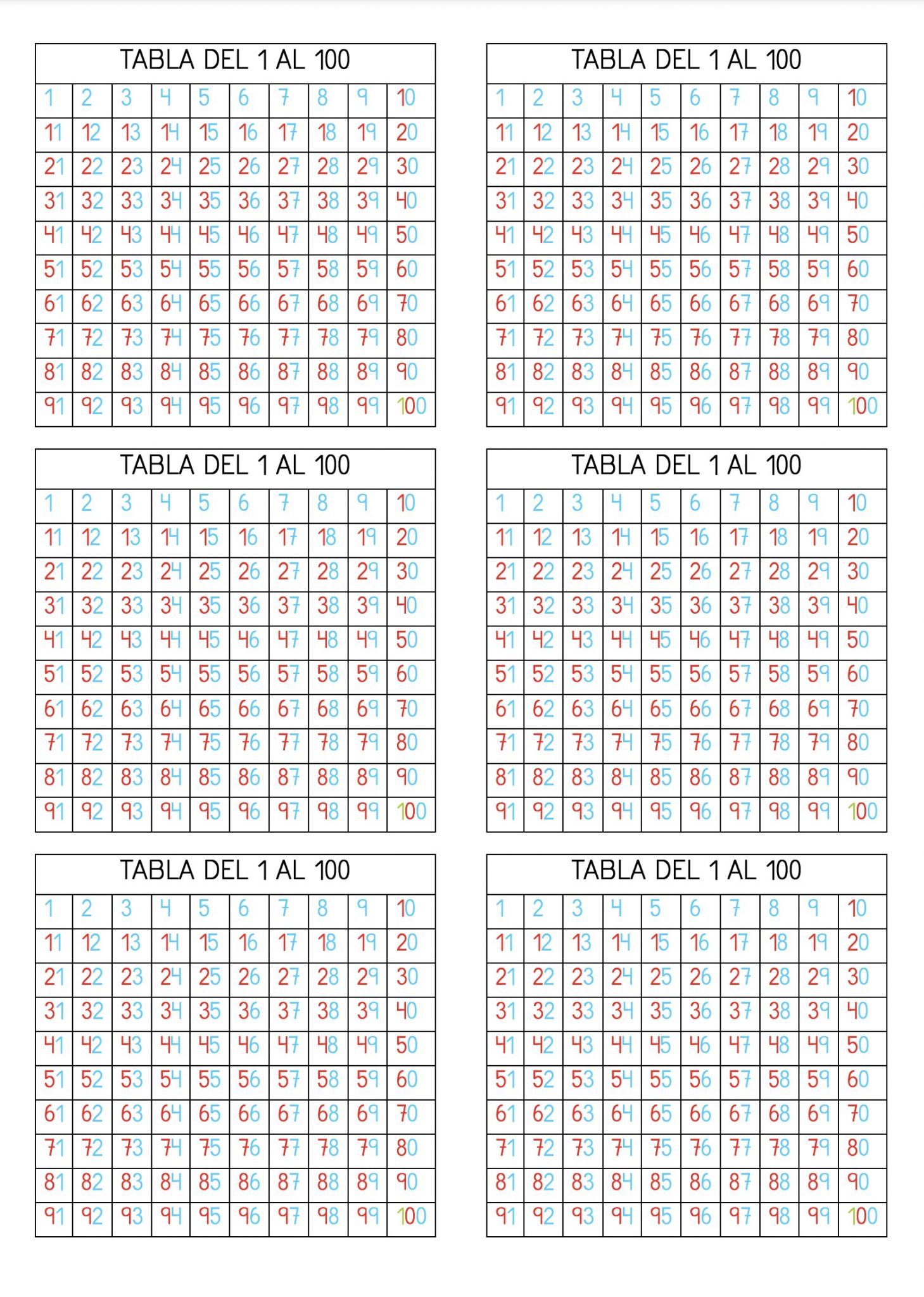 TABLA DEL 1 AL 100

| 1 | 2 | 3 | 4 | 5 | 6 | 7 | 8 | 9 | 10 |
|---|---|---|---|---|---|---|---|---|---|
| 11 | 12 | 13 | 14 | 15 | 16 | 17 | 18 | 19 | 20 |
| 21 | 22 | 23 | 24 | 25 | 26 | 27 | 28 | 29 | 30 |
| 31 | 32 | 33 | 34 | 35 | 36 | 37 | 38 | 39 | 40 |
| 41 | 42 | 43 | 44 | 45 | 46 | 47 | 48 | 49 | 50 |
| 51 | 52 | 53 | 54 | 55 | 56 | 57 | 58 | 59 | 60 |
| 61 | 62 | 63 | 64 | 65 | 66 | 67 | 68 | 69 | 70 |
| 71 | 72 | 73 | 74 | 75 | 76 | 77 | 78 | 79 | 80 |
| 81 | 82 | 83 | 84 | 85 | 86 | 87 | 88 | 89 | 90 |
| 91 | 92 | 93 | 94 | 95 | 96 | 97 | 98 | 99 | 100 |

TABLA DEL 1 AL 100

| 1 | 2 | 3 | 4 | 5 | 6 | 7 | 8 | 9 | 10 |
|---|---|---|---|---|---|---|---|---|---|
| 11 | 12 | 13 | 14 | 15 | 16 | 17 | 18 | 19 | 20 |
| 21 | 22 | 23 | 24 | 25 | 26 | 27 | 28 | 29 | 30 |
| 31 | 32 | 33 | 34 | 35 | 36 | 37 | 38 | 39 | 40 |
| 41 | 42 | 43 | 44 | 45 | 46 | 47 | 48 | 49 | 50 |
| 51 | 52 | 53 | 54 | 55 | 56 | 57 | 58 | 59 | 60 |
| 61 | 62 | 63 | 64 | 65 | 66 | 67 | 68 | 69 | 70 |
| 71 | 72 | 73 | 74 | 75 | 76 | 77 | 78 | 79 | 80 |
| 81 | 82 | 83 | 84 | 85 | 86 | 87 | 88 | 89 | 90 |
| 91 | 92 | 93 | 94 | 95 | 96 | 97 | 98 | 99 | 100 |

TABLA DEL 1 AL 100

| 1 | 2 | 3 | 4 | 5 | 6 | 7 | 8 | 9 | 10 |
|---|---|---|---|---|---|---|---|---|---|
| 11 | 12 | 13 | 14 | 15 | 16 | 17 | 18 | 19 | 20 |
| 21 | 22 | 23 | 24 | 25 | 26 | 27 | 28 | 29 | 30 |
| 31 | 32 | 33 | 34 | 35 | 36 | 37 | 38 | 39 | 40 |
| 41 | 42 | 43 | 44 | 45 | 46 | 47 | 48 | 49 | 50 |
| 51 | 52 | 53 | 54 | 55 | 56 | 57 | 58 | 59 | 60 |
| 61 | 62 | 63 | 64 | 65 | 66 | 67 | 68 | 69 | 70 |
| 71 | 72 | 73 | 74 | 75 | 76 | 77 | 78 | 79 | 80 |
| 81 | 82 | 83 | 84 | 85 | 86 | 87 | 88 | 89 | 90 |
| 91 | 92 | 93 | 94 | 95 | 96 | 97 | 98 | 99 | 100 |

TABLA DEL 1 AL 100

| 1 | 2 | 3 | 4 | 5 | 6 | 7 | 8 | 9 | 10 |
|---|---|---|---|---|---|---|---|---|---|
| 11 | 12 | 13 | 14 | 15 | 16 | 17 | 18 | 19 | 20 |
| 21 | 22 | 23 | 24 | 25 | 26 | 27 | 28 | 29 | 30 |
| 31 | 32 | 33 | 34 | 35 | 36 | 37 | 38 | 39 | 40 |
| 41 | 42 | 43 | 44 | 45 | 46 | 47 | 48 | 49 | 50 |
| 51 | 52 | 53 | 54 | 55 | 56 | 57 | 58 | 59 | 60 |
| 61 | 62 | 63 | 64 | 65 | 66 | 67 | 68 | 69 | 70 |
| 71 | 72 | 73 | 74 | 75 | 76 | 77 | 78 | 79 | 80 |
| 81 | 82 | 83 | 84 | 85 | 86 | 87 | 88 | 89 | 90 |
| 91 | 92 | 93 | 94 | 95 | 96 | 97 | 98 | 99 | 100 |

TABLA DEL 1 AL 100

| 1 | 2 | 3 | 4 | 5 | 6 | 7 | 8 | 9 | 10 |
|---|---|---|---|---|---|---|---|---|---|
| 11 | 12 | 13 | 14 | 15 | 16 | 17 | 18 | 19 | 20 |
| 21 | 22 | 23 | 24 | 25 | 26 | 27 | 28 | 29 | 30 |
| 31 | 32 | 33 | 34 | 35 | 36 | 37 | 38 | 39 | 40 |
| 41 | 42 | 43 | 44 | 45 | 46 | 47 | 48 | 49 | 50 |
| 51 | 52 | 53 | 54 | 55 | 56 | 57 | 58 | 59 | 60 |
| 61 | 62 | 63 | 64 | 65 | 66 | 67 | 68 | 69 | 70 |
| 71 | 72 | 73 | 74 | 75 | 76 | 77 | 78 | 79 | 80 |
| 81 | 82 | 83 | 84 | 85 | 86 | 87 | 88 | 89 | 90 |
| 91 | 92 | 93 | 94 | 95 | 96 | 97 | 98 | 99 | 100 |

TABLA DEL 1 AL 100

| 1 | 2 | 3 | 4 | 5 | 6 | 7 | 8 | 9 | 10 |
|---|---|---|---|---|---|---|---|---|---|
| 11 | 12 | 13 | 14 | 15 | 16 | 17 | 18 | 19 | 20 |
| 21 | 22 | 23 | 24 | 25 | 26 | 27 | 28 | 29 | 30 |
| 31 | 32 | 33 | 34 | 35 | 36 | 37 | 38 | 39 | 40 |
| 41 | 42 | 43 | 44 | 45 | 46 | 47 | 48 | 49 | 50 |
| 51 | 52 | 53 | 54 | 55 | 56 | 57 | 58 | 59 | 60 |
| 61 | 62 | 63 | 64 | 65 | 66 | 67 | 68 | 69 | 70 |
| 71 | 72 | 73 | 74 | 75 | 76 | 77 | 78 | 79 | 80 |
| 81 | 82 | 83 | 84 | 85 | 86 | 87 | 88 | 89 | 90 |
| 91 | 92 | 93 | 94 | 95 | 96 | 97 | 98 | 99 | 100 |